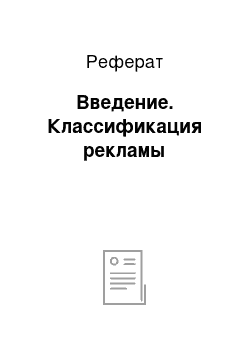 Реферат

Введение. Классификация рекламы